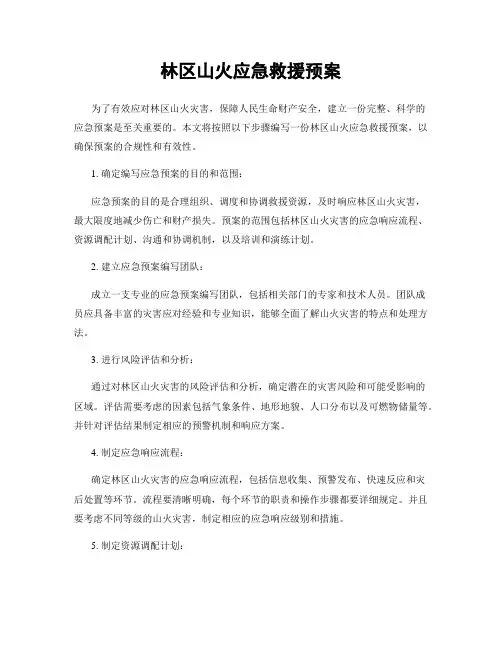 林区山火应急救援预案

为了有效应对林区山火灾害，保障人民生命财产安全，建立一份完整、科学的应急预案是至关重要的。本文将按照以下步骤编写一份林区山火应急救援预案，以确保预案的合规性和有效性。

1. 确定编写应急预案的目的和范围：

应急预案的目的是合理组织、调度和协调救援资源，及时响应林区山火灾害，最大限度地减少伤亡和财产损失。预案的范围包括林区山火灾害的应急响应流程、资源调配计划、沟通和协调机制，以及培训和演练计划。

2. 建立应急预案编写团队：

成立一支专业的应急预案编写团队，包括相关部门的专家和技术人员。团队成员应具备丰富的灾害应对经验和专业知识，能够全面了解山火灾害的特点和处理方法。

3. 进行风险评估和分析：

通过对林区山火灾害的风险评估和分析，确定潜在的灾害风险和可能受影响的区域。评估需要考虑的因素包括气象条件、地形地貌、人口分布以及可燃物储量等。并针对评估结果制定相应的预警机制和响应方案。

4. 制定应急响应流程：

确定林区山火灾害的应急响应流程，包括信息收集、预警发布、快速反应和灾后处置等环节。流程要清晰明确，每个环节的职责和操作步骤都要详细规定。并且要考虑不同等级的山火灾害，制定相应的应急响应级别和措施。

5. 制定资源调配计划：